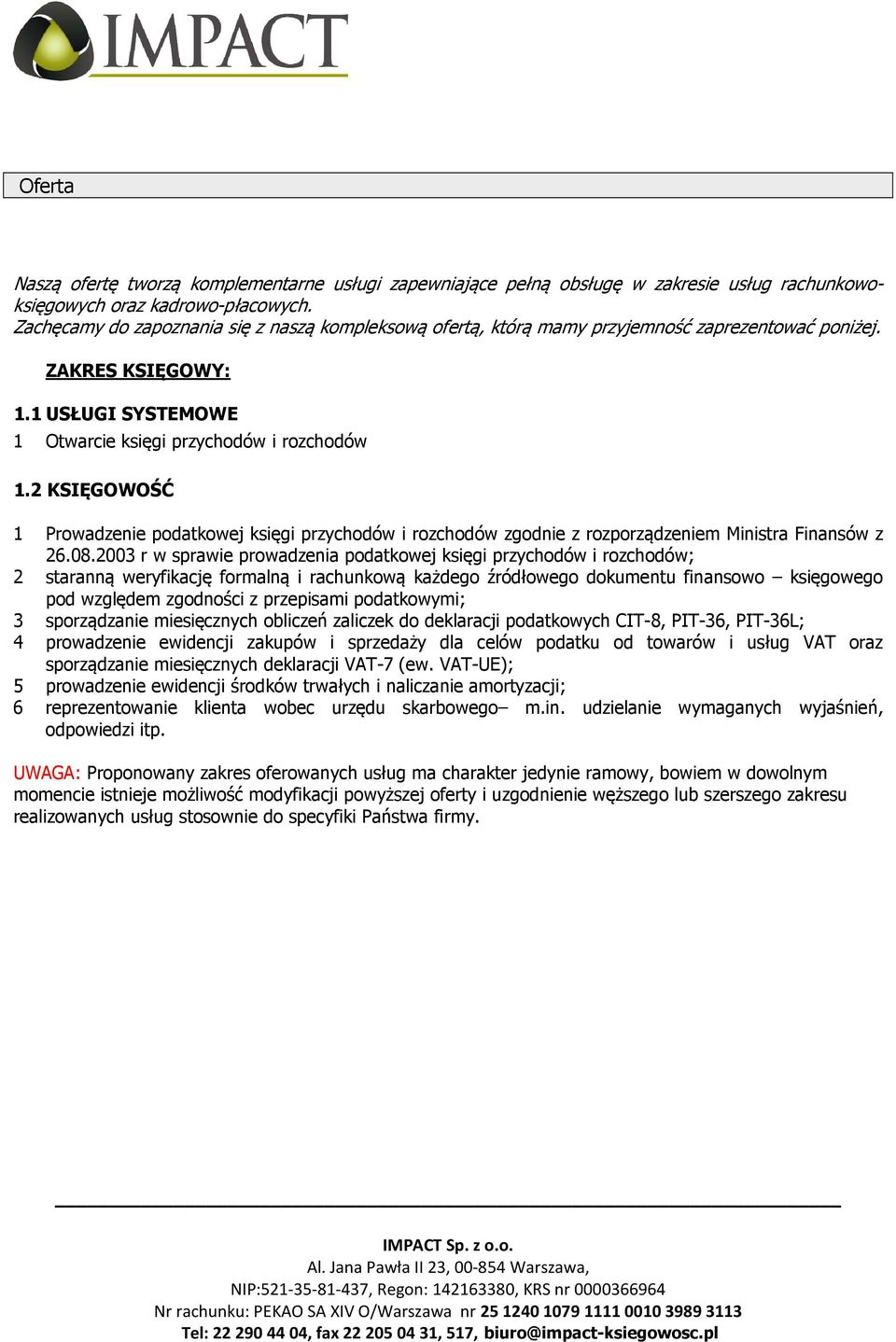 IMPACT

Oferta

Naszą ofertę tworzą komplementarne usługi zapewniające pełną obsługę w zakresie usług rachunkowo-księgowych oraz kadrowo-płacowych.
Zachęcamy do zapoznania się z naszą kompleksową ofertą, którą mamy przyjemność zaprezentować poniżej.

ZAKRES KSIĘGOWY:

1.1 USŁUGI SYSTEMOWE
1 Otwarcie księgi przychodów i rozchodów

1.2 KSIĘGOWOŚĆ

1 Prowadzenie podatkowej księgi przychodów i rozchodów zgodnie z rozporządzeniem Ministra Finansów z 26.08.2003 r w sprawie prowadzenia podatkowej księgi przychodów i rozchodów;
2 staranną weryfikację formalną i rachunkową każdego źródłowego dokumentu finansowo – księgowego pod względem zgodności z przepisami podatkowymi;
3 sporządzanie miesięcznych obliczeń zaliczek do deklaracji podatkowych CIT-8, PIT-36, PIT-36L;
4 prowadzenie ewidencji zakupów i sprzedaży dla celów podatku od towarów i usług VAT oraz sporządzanie miesięcznych deklaracji VAT-7 (ew. VAT-UE);
5 prowadzenie ewidencji środków trwałych i naliczanie amortyzacji;
6 reprezentowanie klienta wobec urzędu skarbowego– m.in. udzielanie wymaganych wyjaśnień, odpowiedzi itp.

UWAGA: Proponowany zakres oferowanych usług ma charakter jedynie ramowy, bowiem w dowolnym momencie istnieje możliwość modyfikacji powyższej oferty i uzgodnienie węższego lub szerszego zakresu realizowanych usług stosownie do specyfiki Państwa firmy.

IMPACT Sp. z o.o.
Al. Jana Pawła II 23, 00-854 Warszawa,
NIP:521-35-81-437, Regon: 142163380, KRS nr 0000366964
Nr rachunku: PEKAO SA XIV O/Warszawa nr 25 1240 1079 1111 0010 3989 3113
Tel: 22 290 44 04, fax 22 205 04 31, 517, biuro@impact-ksiegowosc.pl